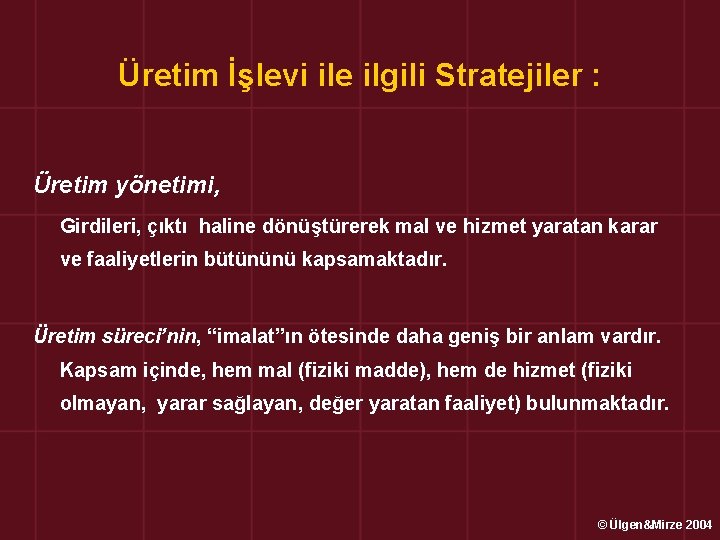 Üretim İşlevi ile ilgili Stratejiler :

Üretim yönetimi,

Girdileri, çıktı haline dönüştürerek mal ve hizmet yaratan karar ve faaliyetlerin bütününü kapsamaktadır.

Üretim süreci'nin, "imalat"ın ötesinde daha geniş bir anlam vardır. Kapsam içinde, hem mal (fiziki madde), hem de hizmet (fiziki olmayan, yarar sağlayan, değer yaratan faaliyet) bulunmaktadır.

© Ülgen&Mirze 2004